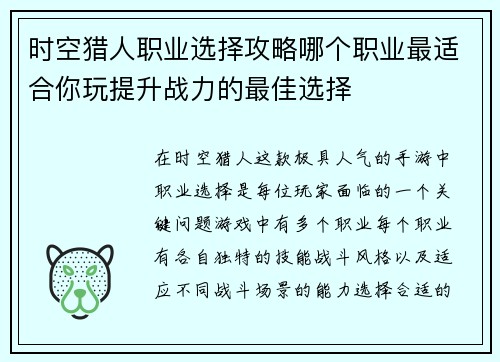 时空猎人职业选择攻略哪个职业最适合你玩提升战力的最佳选择

在时空猎人这款极具人气的手游中职业选择是每位玩家面临的一个关键问题游戏中有多个职业每个职业有各自独特的技能战斗风格以及适应不同战斗场景的能力选择合适的